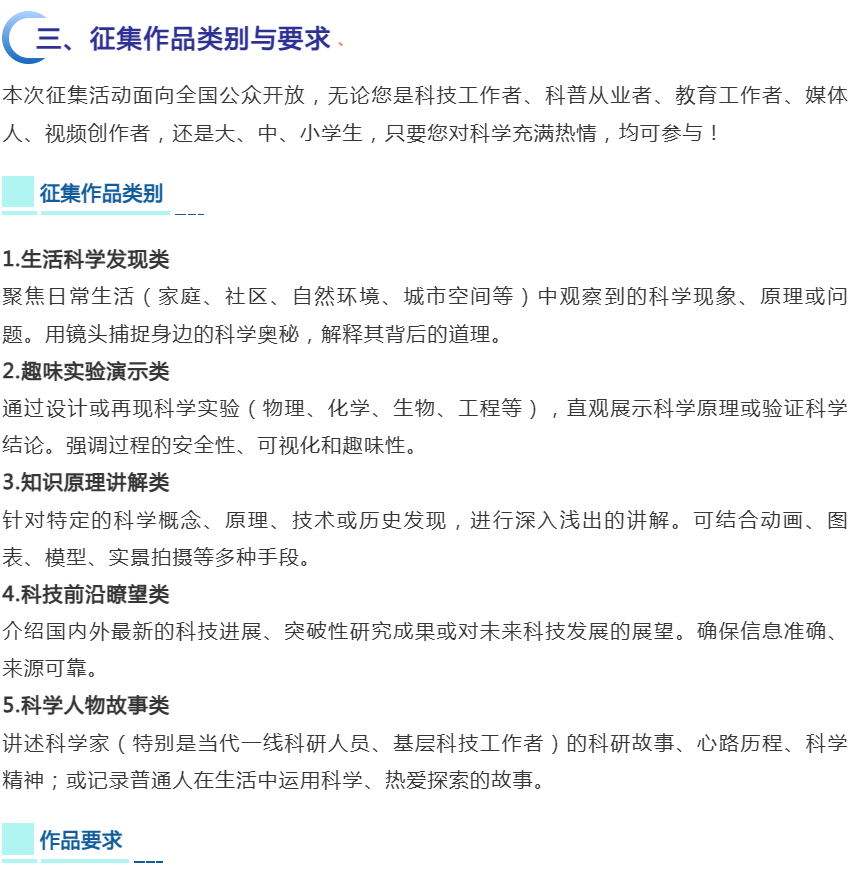 三、征集作品类别与要求

本次征集活动面向全国公众开放，无论您是科技工作者、科普从业者、教育工作者、媒体人、视频创作者，还是大、中、小学生，只要您对科学充满热情，均可参与！

征集作品类别

1.生活科学发现类
聚焦日常生活（家庭、社区、自然环境、城市空间等）中观察到的科学现象、原理或问题。用镜头捕捉身边的科学奥秘，解释其背后的道理。
2.趣味实验演示类
通过设计或再现科学实验（物理、化学、生物、工程等），直观展示科学原理或验证科学结论。强调过程的安全性、可视化和趣味性。
3.知识原理讲解类
针对特定的科学概念、原理、技术或历史发现，进行深入浅出的讲解。可结合动画、图表、模型、实景拍摄等多种手段。
4.科技前沿瞭望类
介绍国内外最新的科技进展、突破性研究成果或对未来科技发展的展望。确保信息准确、来源可靠。
5.科学人物故事类
讲述科学家（特别是当代一线科研人员、基层科技工作者）的科研故事、心路历程、科学精神；或记录普通人在生活中运用科学、热爱探索的故事。

作品要求